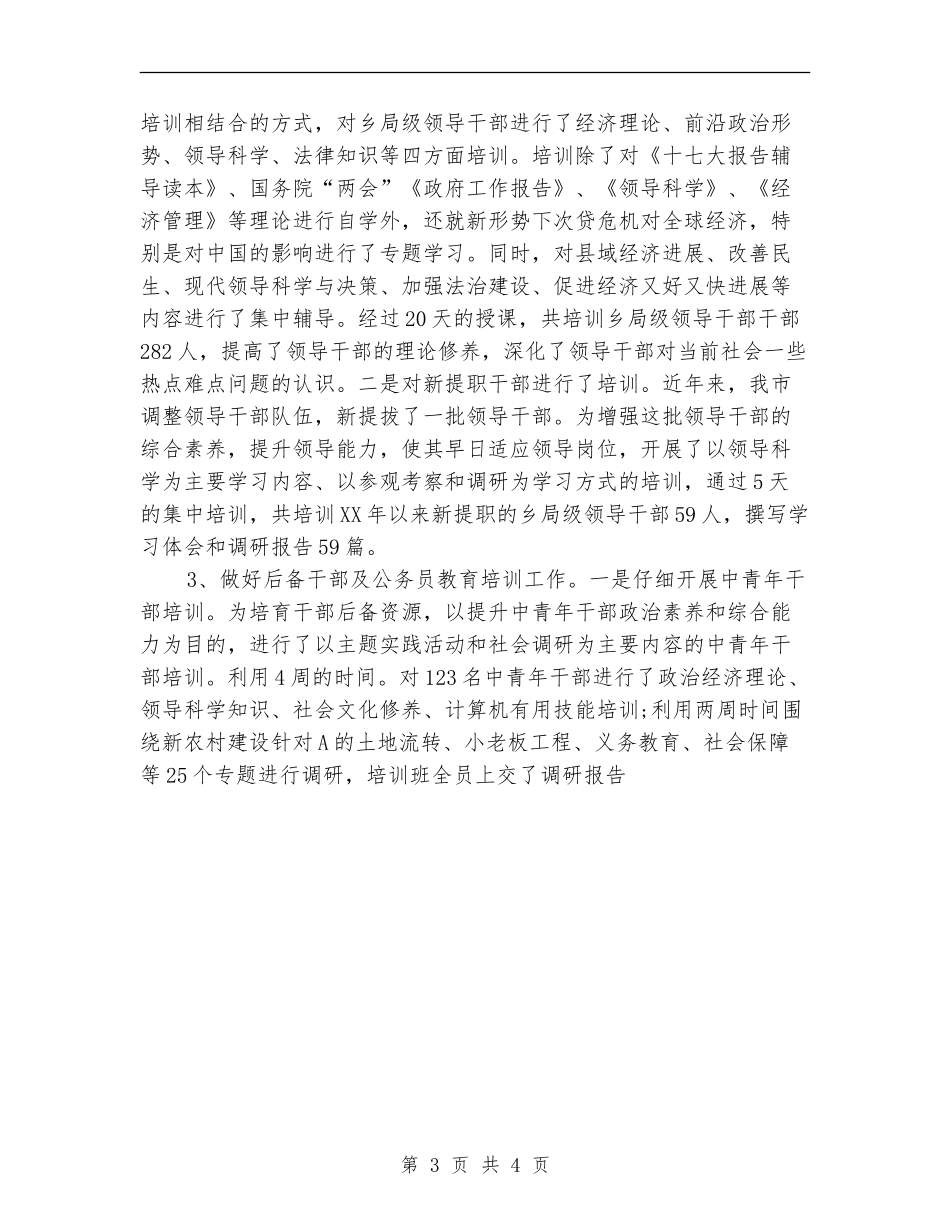 培训相结合的方式，对乡局级领导干部进行了经济理论、前沿政治形势、领导科学、法律知识等四方面培训。培训除了对《十七大报告辅导读本》、国务院“两会”《政府工作报告》、《领导科学》、《经济管理》等理论进行自学外，还就新形势下次贷危机对全球经济，特别是对中国的影响进行了专题学习。同时，对县域经济进展、改善民生、现代领导科学与决策、加强法治建设、促进经济又好又快进展等内容进行了集中辅导。经过20天的授课，共培训乡局级领导干部干部282人，提高了领导干部的理论修养，深化了领导干部对当前社会一些热点难点问题的认识。二是对新提职干部进行了培训。近年来，我市调整领导干部队伍，新提拔了一批领导干部。为增强这批领导干部的综合素养，提升领导能力，使其早日适应领导岗位，开展了以领导科学为主要学习内容、以参观考察和调研为学习方式的培训，通过5天的集中培训，共培训XX年以来新提职的乡局级领导干部59人，撰写学习体会和调研报告59篇。

3、做好后备干部及公务员教育培训工作。一是仔细开展中青年干部培训。为培育干部后备资源，以提升中青年干部政治素养和综合能力为目的，进行了以主题实践活动和社会调研为主要内容的中青年干部培训。利用4周的时间。对123名中青年干部进行了政治经济理论、领导科学知识、社会文化修养、计算机有用技能培训;利用两周时间围绕新农村建设针对A的土地流转、小老板工程、义务教育、社会保障等25个专题进行调研，培训班全员上交了调研报告

第 3 页 共 4 页